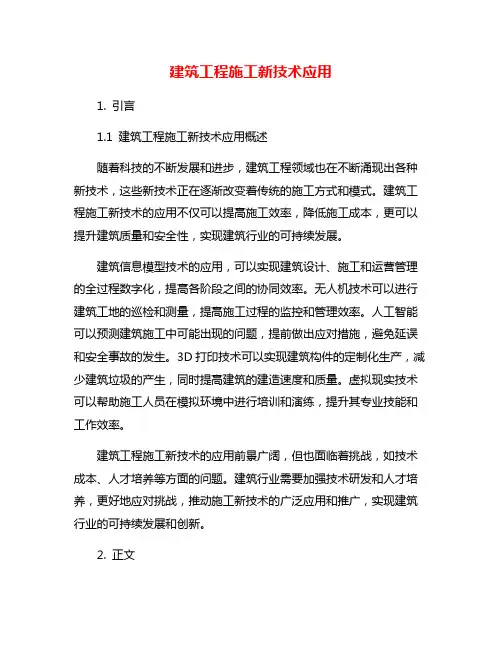 建筑工程施工新技术应用

1. 引言

1.1 建筑工程施工新技术应用概述

随着科技的不断发展和进步，建筑工程领域也在不断涌现出各种新技术，这些新技术正在逐渐改变着传统的施工方式和模式。建筑工程施工新技术的应用不仅可以提高施工效率，降低施工成本，更可以提升建筑质量和安全性，实现建筑行业的可持续发展。

建筑信息模型技术的应用，可以实现建筑设计、施工和运营管理的全过程数字化，提高各阶段之间的协同效率。无人机技术可以进行建筑工地的巡检和测量，提高施工过程的监控和管理效率。人工智能可以预测建筑施工中可能出现的问题，提前做出应对措施，避免延误和安全事故的发生。3D 打印技术可以实现建筑构件的定制化生产，减少建筑垃圾的产生，同时提高建筑的建造速度和质量。虚拟现实技术可以帮助施工人员在模拟环境中进行培训和演练，提升其专业技能和工作效率。

建筑工程施工新技术的应用前景广阔，但也面临着挑战，如技术成本、人才培养等方面的问题。建筑行业需要加强技术研发和人才培养，更好地应对挑战，推动施工新技术的广泛应用和推广，实现建筑行业的可持续发展和创新。

2. 正文